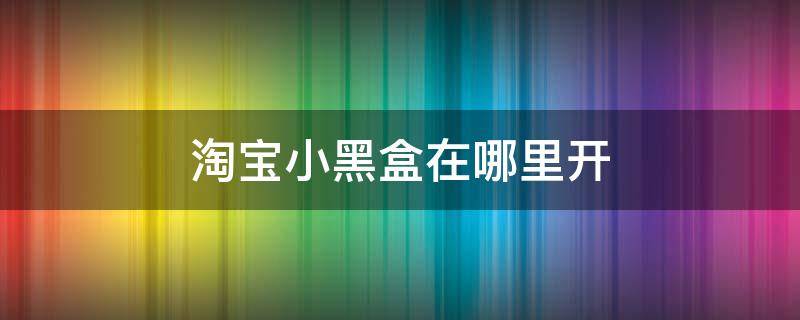 淘宝小黑盒在哪里开